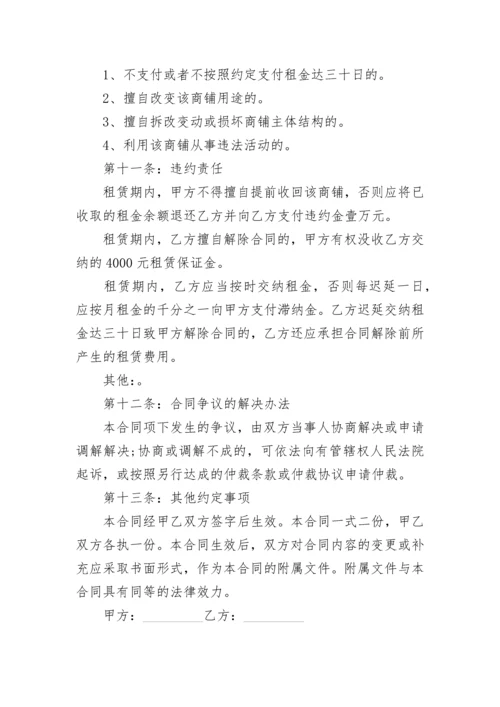 1、不支付或者不按照约定支付租金达三十日的。

2、擅自改变该商铺用途的。

3、擅自拆改变动或损坏商铺主体结构的。

4、利用该商铺从事违法活动的。

第十一条：违约责任

租赁期内，甲方不得擅自提前收回该商铺，否则应将已收取的租金余额退还乙方并向乙方支付违约金壹万元。

租赁期内，乙方擅自解除合同的，甲方有权没收乙方交纳的 4000 元租赁保证金。

租赁期内，乙方应当按时交纳租金，否则每迟延一日，应按月租金的千分之一向甲方支付滞纳金。乙方迟延交纳租金达三十日致甲方解除合同的，乙方还应承担合同解除前所产生的租赁费用。

其他：。

第十二条：合同争议的解决办法

本合同项下发生的争议，由双方当事人协商解决或申请调解解决;协商或调解不成的，可依法向有管辖权人民法院起诉，或按照另行达成的仲裁条款或仲裁协议申请仲裁。

第十三条：其他约定事项

本合同经甲乙双方签字后生效。本合同一式二份，甲乙双方各执一份。本合同生效后，双方对合同内容的变更或补充应采取书面形式，作为本合同的附属文件。附属文件与本合同具有同等的法律效力。

甲方：__________乙方：__________